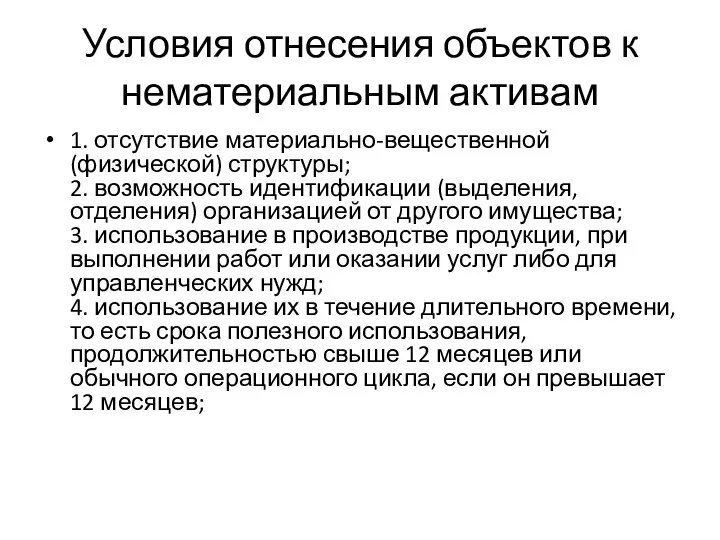 Условия отнесения объектов к нематериальным активам

• 1. отсутствие материально-вещественной (физической) структуры;
2. возможность идентификации (выделения, отделения) организацией от другого имущества;
3. использование в производстве продукции, при выполнении работ или оказании услуг либо для управленческих нужд;
4. использование их в течение длительного времени, то есть срока полезного использования, продолжительностью свыше 12 месяцев или обычного операционного цикла, если он превышает 12 месяцев;